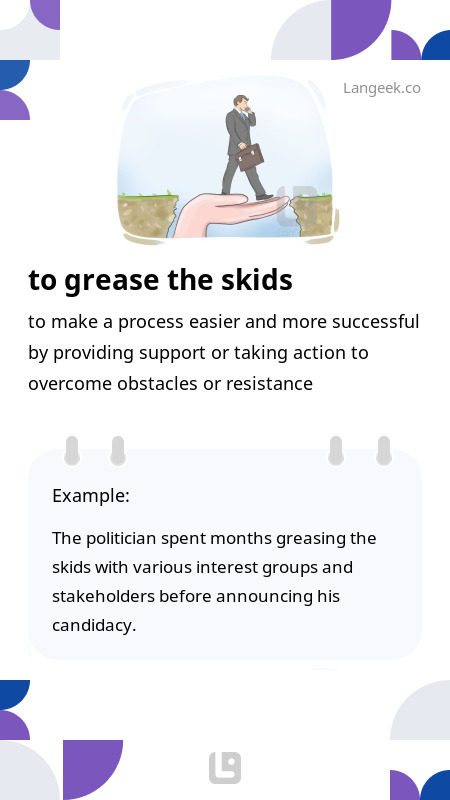 Langeek.co

to grease the skids

to make a process easier and more successful by providing support or taking action to overcome obstacles or resistance

Example:

The politician spent months greasing the skids with various interest groups and stakeholders before announcing his candidacy.